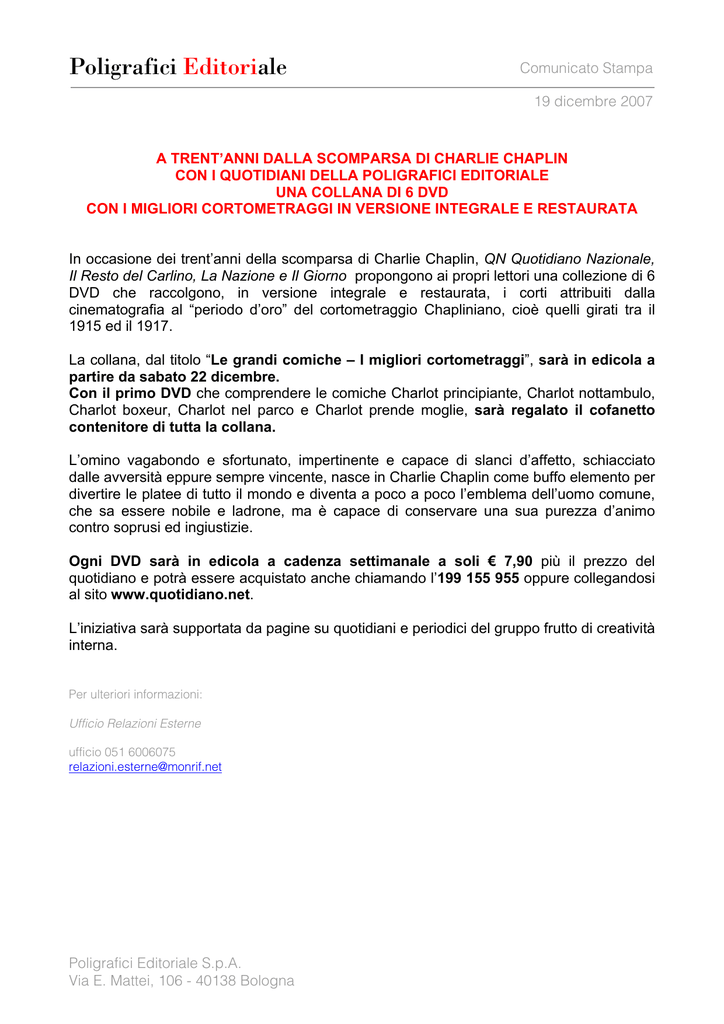 Poligrafici Editoriale

Comunicato Stampa

19 dicembre 2007

A TRENT'ANNI DALLA SCOMPARSA DI CHARLIE CHAPLIN
CON I QUOTIDIANI DELLA POLIGRAFICI EDITORIALE
UNA COLLANA DI 6 DVD
CON I MIGLIORI CORTOMETRAGGI IN VERSIONE INTEGRALE E RESTAURATA

In occasione dei trent'anni della scomparsa di Charlie Chaplin, QN Quotidiano Nazionale, Il Resto del Carlino, La Nazione e Il Giorno propongono ai propri lettori una collezione di 6 DVD che raccolgono, in versione integrale e restaurata, i corti attribuiti dalla cinematografia al "periodo d'oro" del cortometraggio Chapliniano, cioè quelli girati tra il 1915 ed il 1917.

La collana, dal titolo "Le grandi comiche – I migliori cortometraggi", sarà in edicola a partire da sabato 22 dicembre.
Con il primo DVD che comprendere le comiche Charlot principiante, Charlot nottambulo, Charlot boxeur, Charlot nel parco e Charlot prende moglie, sarà regalato il cofanetto contenitore di tutta la collana.

L'omino vagabondo e sfortunato, impertinente e capace di slanci d'affetto, schiacciato dalle avversità eppure sempre vincente, nasce in Charlie Chaplin come buffo elemento per divertire le platee di tutto il mondo e diventa a poco a poco l'emblema dell'uomo comune, che sa essere nobile e ladrone, ma è capace di conservare una sua purezza d'animo contro soprusi ed ingiustizie.

Ogni DVD sarà in edicola a cadenza settimanale a soli € 7,90 più il prezzo del quotidiano e potrà essere acquistato anche chiamando l'199 155 955 oppure collegandosi al sito www.quotidiano.net.

L'iniziativa sarà supportata da pagine su quotidiani e periodici del gruppo frutto di creatività interna.

Per ulteriori informazioni:

Ufficio Relazioni Esterne

ufficio 051 6006075
relazioni.esterne@monrif.net

Poligrafici Editoriale S.p.A.
Via E. Mattei, 106 - 40138 Bologna